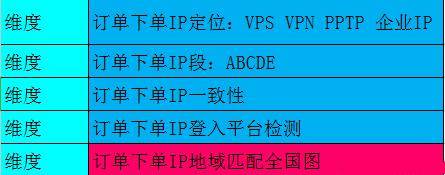 | 维度 | 订单下单IP定位：VPS VPN PPTP 企业IP |
|---|---|
| 维度 | 订单下单IP段：ABCDE |
| 维度 | 订单下单IP一致性 |
| 维度 | 订单下单IP登入平台检测 |
| 维度 | 订单下单IP地域匹配全国图 |